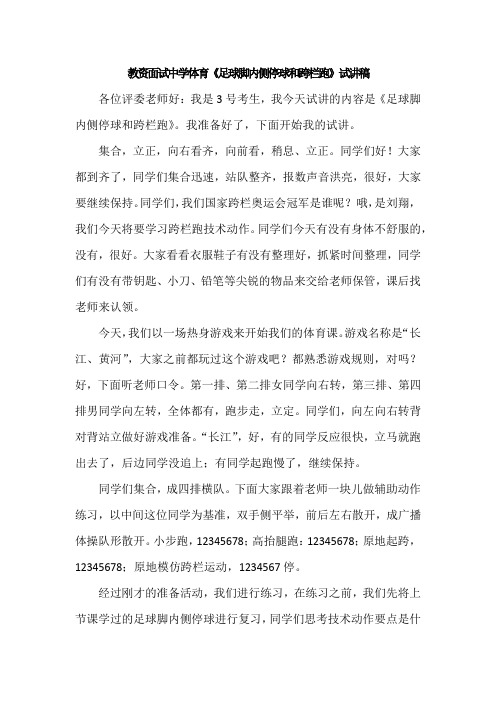 教资面试中学体育《足球脚内侧停球和跨栏跑》试讲稿

各位评委老师好：我是3号考生，我今天试讲的内容是《足球脚内侧停球和跨栏跑》。我准备好了，下面开始我的试讲。

集合，立正，向右看齐，向前看，稍息、立正。同学们好！大家都到齐了，同学们集合迅速，站队整齐，报数声音洪亮，很好，大家要继续保持。同学们，我们国家跨栏奥运会冠军是谁呢？哦，是刘翔，我们今天将要学习跨栏跑技术动作。同学们今天有没有身体不舒服的，没有，很好。大家看看衣服鞋子有没有整理好，抓紧时间整理，同学们有没有带钥匙、小刀、铅笔等尖锐的物品来交给老师保管，课后找老师来认领。

今天，我们以一场热身游戏来开始我们的体育课。游戏名称是“长江、黄河”，大家之前都玩过这个游戏吧？都熟悉游戏规则，对吗？好，下面听老师口令。第一排、第二排女同学向右转，第三排、第四排男同学向左转，全体都有，跑步走，立定。同学们，向左向右转背对背站立做好游戏准备。“长江”，好，有的同学反应很快，立马就跑出去了，后边同学没追上；有同学起跑慢了，继续保持。

同学们集合，成四排横队。下面大家跟着老师一块儿做辅助动作练习，以中间这位同学为基准，双手侧平举，前后左右散开，成广播体操队形散开。小步跑，12345678；高抬腿跑：12345678；原地起跨，12345678；原地模仿跨栏运动，1234567停。

经过刚才的准备活动，我们进行练习，在练习之前，我们先将上节课学过的足球脚内侧停球进行复习，同学们思考技术动作要点是什